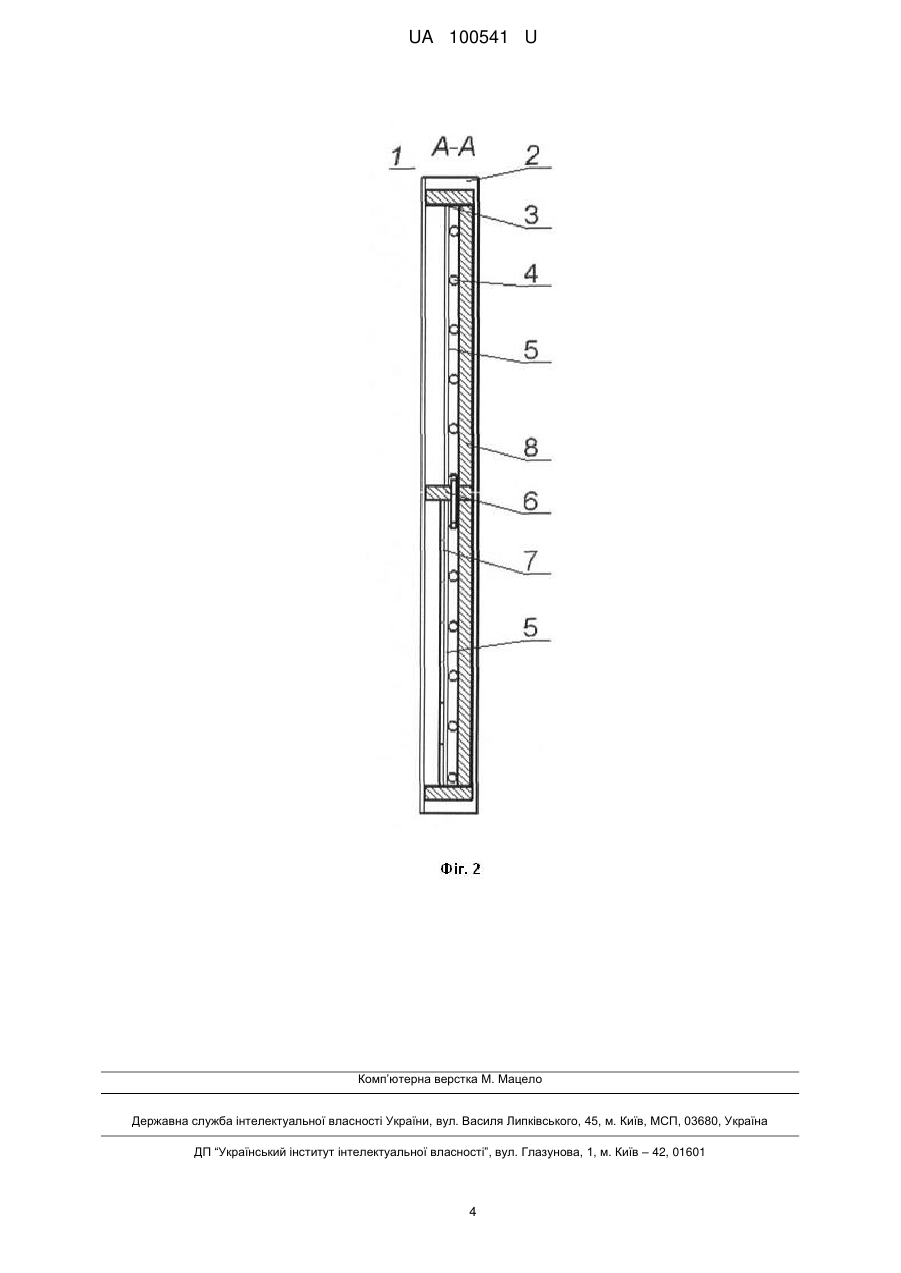 UA 100541 U

1 A-A 2
3
4
5
8
6
7
5

Фіг. 2

Комп'ютерна верстка М. Мацело

Державна служба інтелектуальної власності України, вул. Василя Липківського, 45, м. Київ, МСП, 03680, Україна

ДП "Український інститут інтелектуальної власності", вул. Глазунова, 1, м. Київ – 42, 01601

4